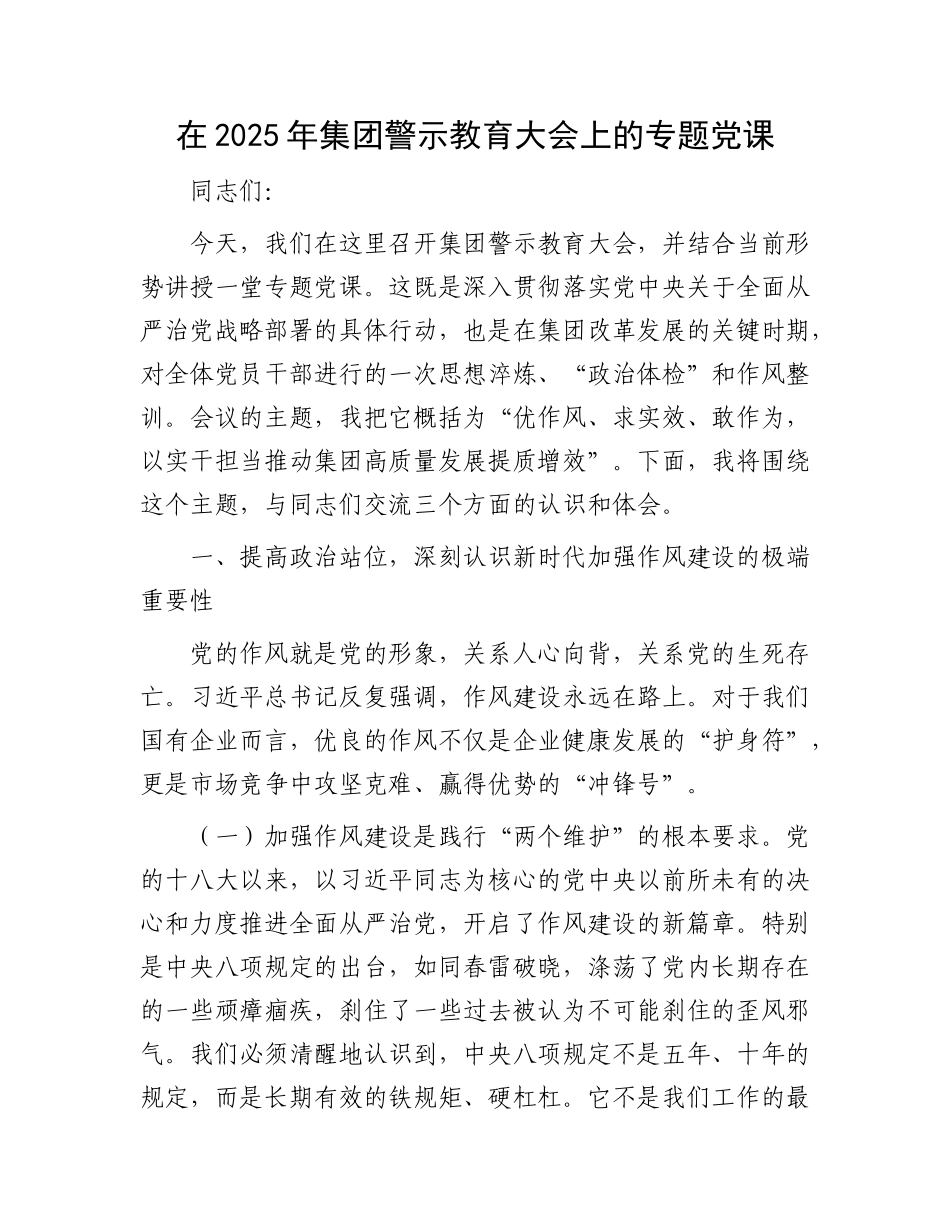 在 2025 年集团警示教育大会上的专题党课

同志们:

今天，我们在这里召开集团警示教育大会，并结合当前形势讲授一堂专题党课。这既是深入贯彻落实党中央关于全面从严治党战略部署的具体行动，也是在集团改革发展的关键时期，对全体党员干部进行的一次思想淬炼、“政治体检”和作风整训。会议的主题，我把它概括为“优作风、求实效、敢作为，以实干担当推动集团高质量发展提质增效”。下面，我将围绕这个主题，与同志们交流三个方面的认识和体会。

一、提高政治站位，深刻认识新时代加强作风建设的极端重要性

党的作风就是党的形象，关系人心向背，关系党的生死存亡。习近平总书记反复强调，作风建设永远在路上。对于我们国有企业而言，优良的作风不仅是企业健康发展的“护身符”，更是市场竞争中攻坚克难、赢得优势的“冲锋号”。

（一）加强作风建设是践行“两个维护”的根本要求。党的十八大以来，以习近平同志为核心的党中央以前所未有的决心和力度推进全面从严治党，开启了作风建设的新篇章。特别是中央八项规定的出台，如同春雷破晓，涤荡了党内长期存在的一些顽瘴痼疾，刹住了一些过去被认为不可能刹住的歪风邪气。我们必须清醒地认识到，中央八项规定不是五年、十年的规定，而是长期有效的铁规矩、硬杠杠。它不是我们工作的最